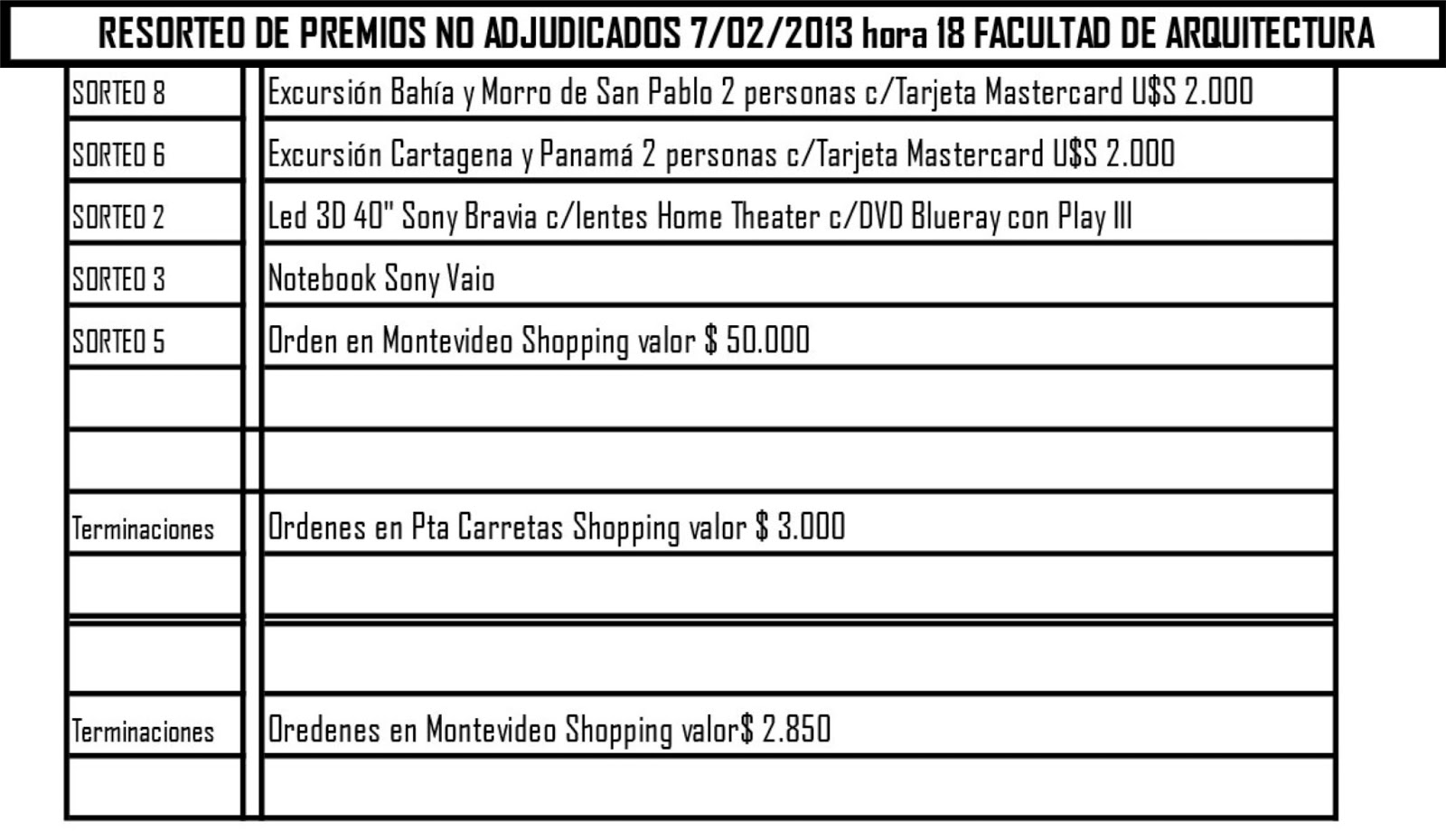 RESORTEO DE PREMIOS NO ADJUDICADOS 7/02/2013 hora 18 FACULTAD DE ARQUITECTURA

| | |
|---|---|
| SORTEO 8 | Excursión Bahía y Morro de San Pablo 2 personas c/Tarjeta Mastercard U$S 2.000 |
| SORTEO 6 | Excursión Cartagena y Panamá 2 personas c/Tarjeta Mastercard U$S 2.000 |
| SORTEO 2 | Led 3D 40" Sony Bravia c/lentes Home Theater c/DVD Blueray con Play III |
| SORTEO 3 | Notebook Sony Vaio |
| SORTEO 5 | Orden en Montevideo Shopping valor $ 50.000 |
| | |
| | |
| Terminaciones | Ordenes en Pta Carretas Shopping valor $ 3.000 |
| | |
| | |
| Terminaciones | Oredenes en Montevideo Shopping valor$ 2.850 |
| | |